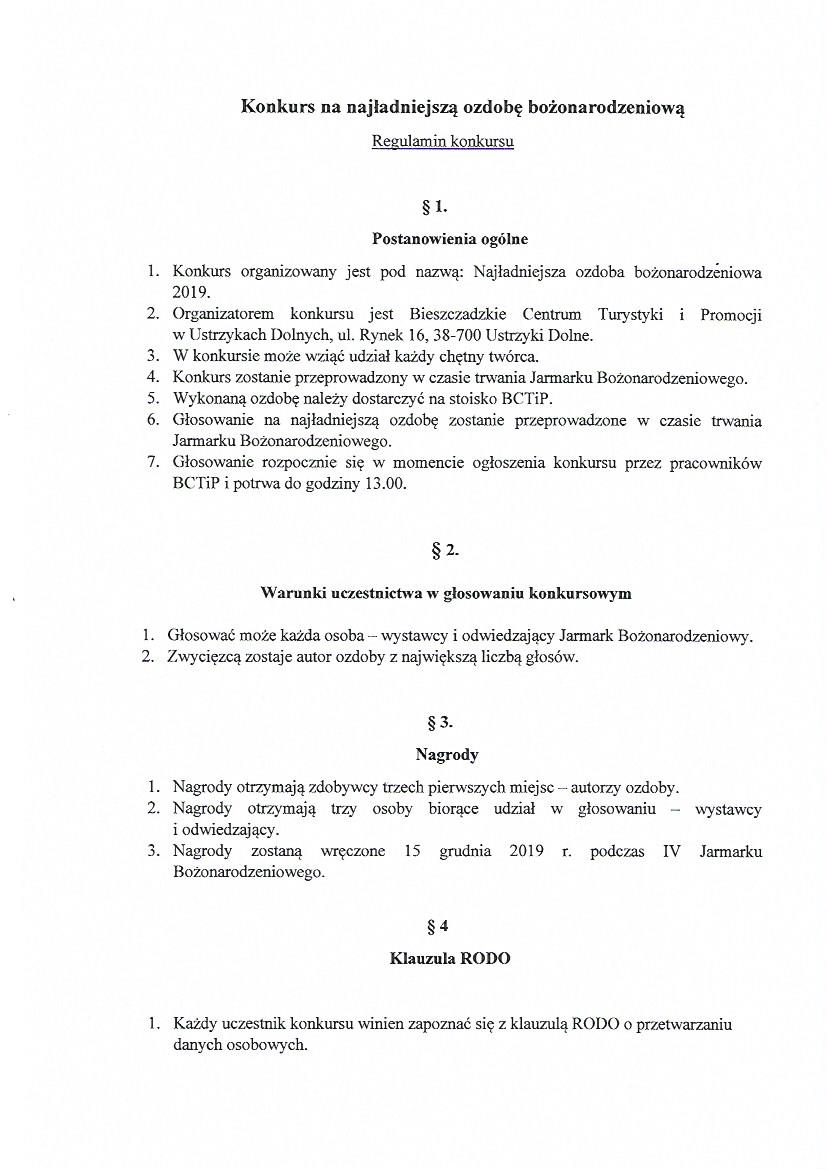 Konkurs na najładniejszą ozdobę bożonarodzeniową

Regulamin konkursu

§ 1.

Postanowienia ogólne

1. Konkurs organizowany jest pod nazwą: Najładniejsza ozdoba bożonarodzeniowa 2019.
2. Organizatorem konkursu jest Bieszczadzkie Centrum Turystyki i Promocji w Ustrzykach Dolnych, ul. Rynek 16, 38-700 Ustrzyki Dolne.
3. W konkursie może wziąć udział każdy chętny twórca.
4. Konkurs zostanie przeprowadzony w czasie trwania Jarmarku Bożonarodzeniowego.
5. Wykonaną ozdobę należy dostarczyć na stoisko BCTiP.
6. Głosowanie na najładniejszą ozdobę zostanie przeprowadzone w czasie trwania Jarmarku Bożonarodzeniowego.
7. Głosowanie rozpocznie się w momencie ogłoszenia konkursu przez pracowników BCTiP i potrwa do godziny 13.00.

§ 2.

Warunki uczestnictwa w głosowaniu konkursowym

1. Głosować może każda osoba – wystawcy i odwiedzający Jarmark Bożonarodzeniowy.
2. Zwycięzcą zostaje autor ozdoby z największą liczbą głosów.

§ 3.

Nagrody

1. Nagrody otrzymają zdobywcy trzech pierwszych miejsc – autorzy ozdoby.
2. Nagrody otrzymają trzy osoby biorące udział w głosowaniu – wystawcy i odwiedzający.
3. Nagrody zostaną wręczone 15 grudnia 2019 r. podczas IV Jarmarku Bożonarodzeniowego.

§ 4

Klauzula RODO

1. Każdy uczestnik konkursu winien zapoznać się z klauzulą RODO o przetwarzaniu danych osobowych.